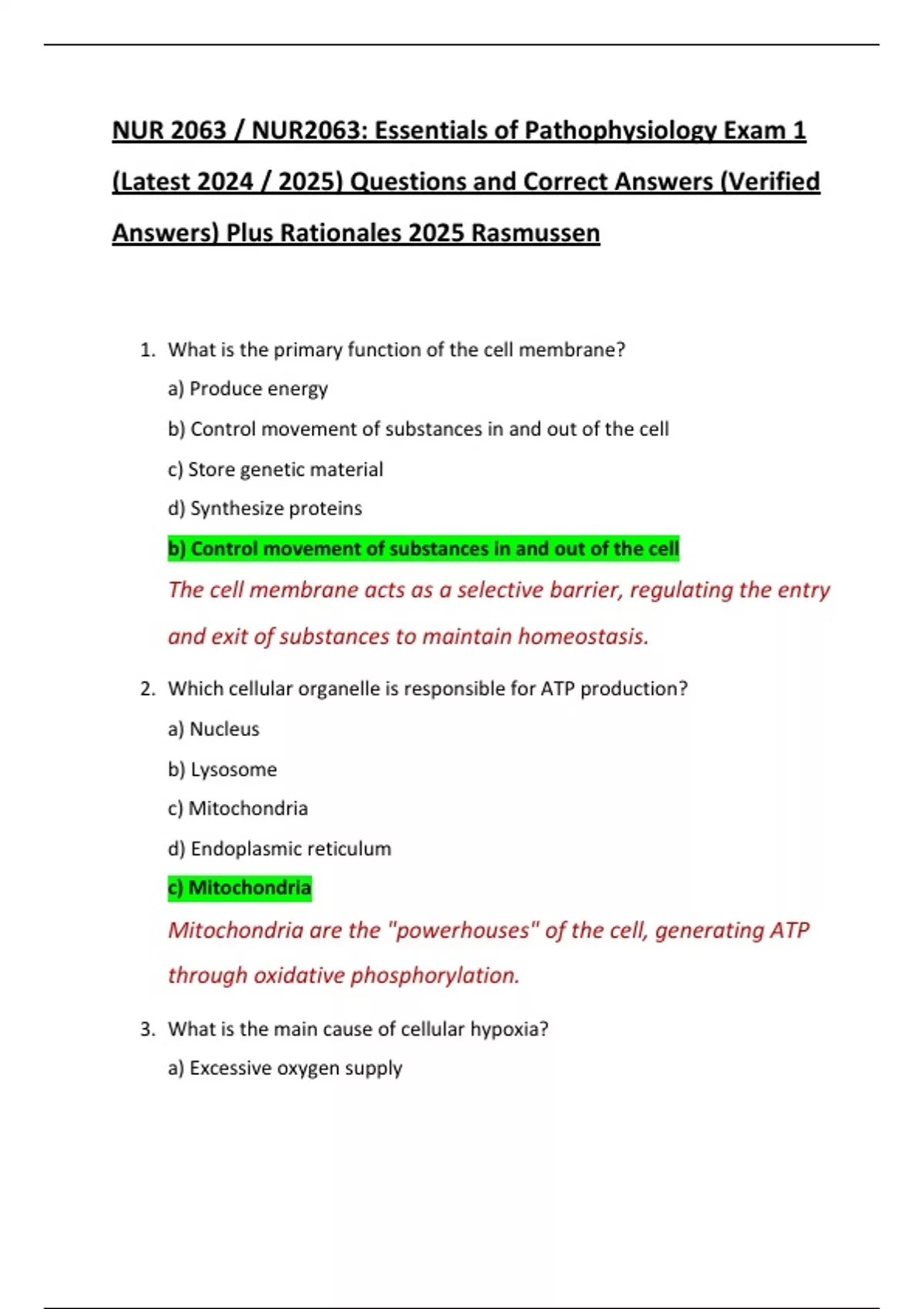 NUR 2063 / NUR2063: Essentials of Pathophysiology Exam 1 (Latest 2024 / 2025) Questions and Correct Answers (Verified Answers) Plus Rationales 2025 Rasmussen

1. What is the primary function of the cell membrane?

a) Produce energy

b) Control movement of substances in and out of the cell

c) Store genetic material

d) Synthesize proteins

b) Control movement of substances in and out of the cell

The cell membrane acts as a selective barrier, regulating the entry and exit of substances to maintain homeostasis.

2. Which cellular organelle is responsible for ATP production?

a) Nucleus

b) Lysosome

c) Mitochondria

d) Endoplasmic reticulum

c) Mitochondria

Mitochondria are the "powerhouses" of the cell, generating ATP through oxidative phosphorylation.

3. What is the main cause of cellular hypoxia?

a) Excessive oxygen supply